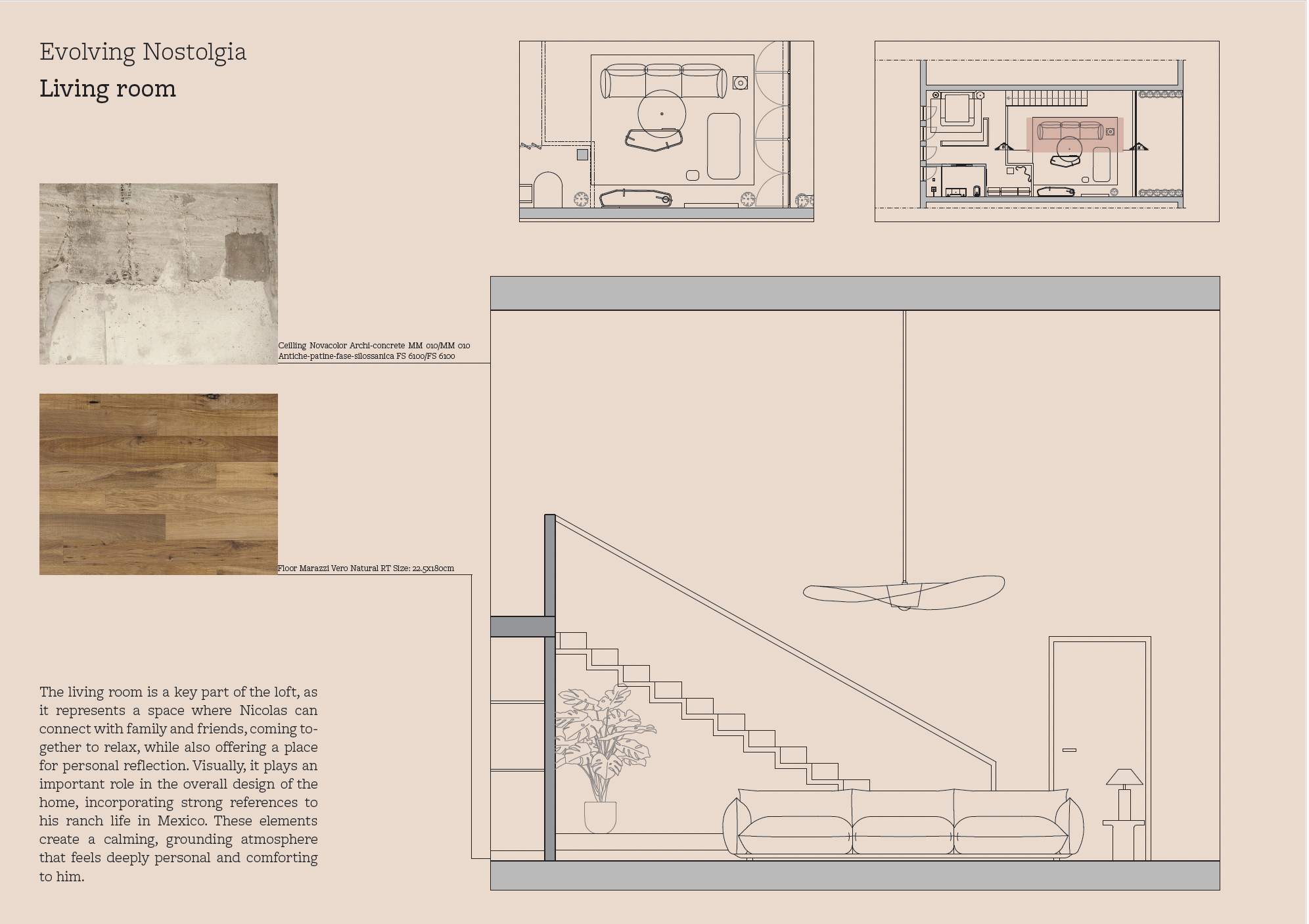 Evolving Nostolgia

Living room

Ceilling Novacolor Archi-concrete MM 010/MM 010
Antiche-patine-fase-silossanica FS 6100/FS 6100

Floor Marazzi Vero Natural RT Size: 22.5x180cm

The living room is a key part of the loft, as it represents a space where Nicolas can connect with family and friends, coming together to relax, while also offering a place for personal reflection. Visually, it plays an important role in the overall design of the home, incorporating strong references to his ranch life in Mexico. These elements create a calming, grounding atmosphere that feels deeply personal and comforting to him.